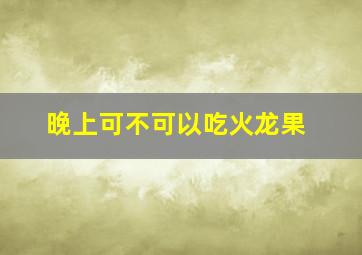 晚上可不可以吃火龙果